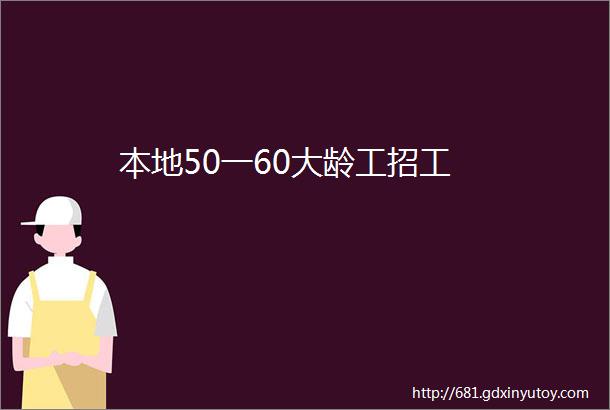 本地50一60大龄工招工

http://681.gdxinyutoy.com